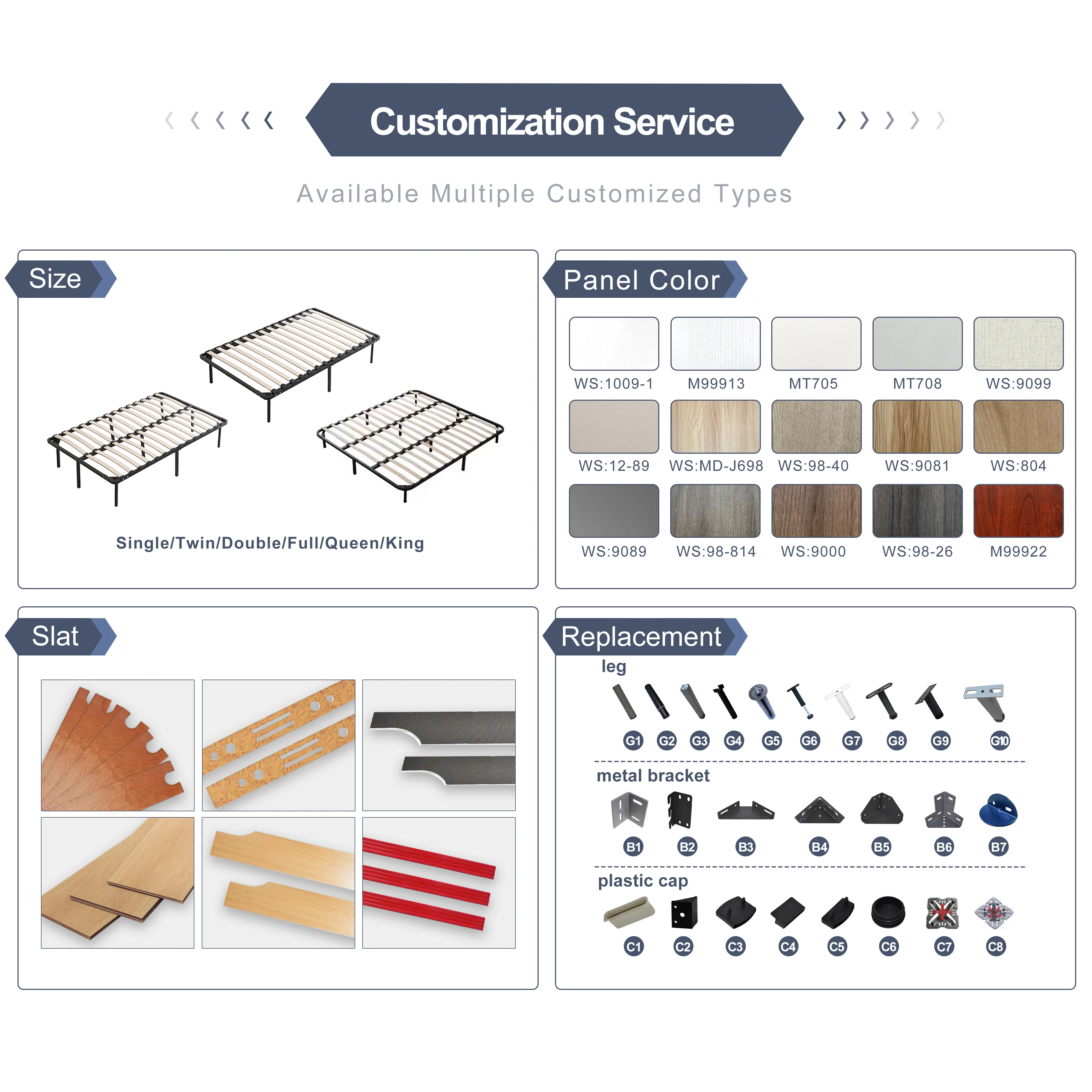 Customization Service

Available Multiple Customized Types

Size

Single/Twin/Double/Full/Queen/King

Panel Color

WS:1009-1
M99913
MT705
MT708
WS:9099
WS:12-89
WS:MD-J698
WS:98-40
WS:9081
WS:804
WS:9089
WS:98-814
WS:9000
WS:98-26
M99922

Slat

Replacement

leg

G1 G2 G3 G4 G5 G6 G7 G8 G9 G10

metal bracket

B1 B2 B3 B4 B5 B6 B7

plastic cap

C1 C2 C3 C4 C5 C6 C7 C8